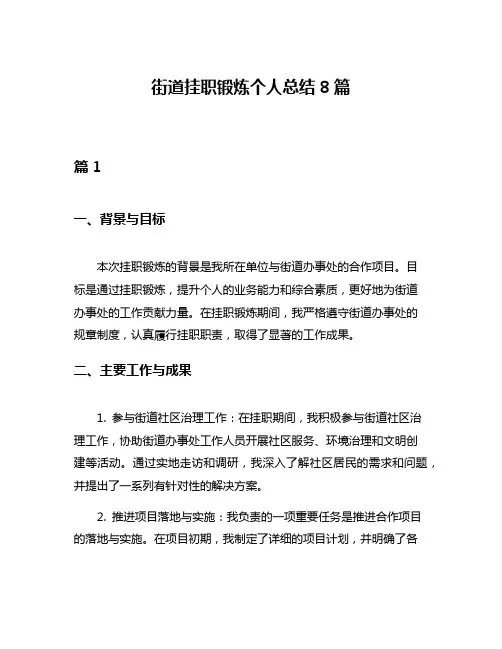 街道挂职锻炼个人总结 8 篇

篇 1

一、背景与目标

本次挂职锻炼的背景是我所在单位与街道办事处的合作项目。目标是通过挂职锻炼，提升个人的业务能力和综合素质，更好地为街道办事处的工作贡献力量。在挂职锻炼期间，我严格遵守街道办事处的规章制度，认真履行挂职职责，取得了显著的工作成果。

二、主要工作与成果

1. 参与街道社区治理工作：在挂职期间，我积极参与街道社区治理工作，协助街道办事处工作人员开展社区服务、环境治理和文明创建等活动。通过实地走访和调研，我深入了解社区居民的需求和问题，并提出了一系列有针对性的解决方案。

2. 推进项目落地与实施：我负责的一项重要任务是推进合作项目的落地与实施。在项目初期，我制定了详细的项目计划，并明确了各